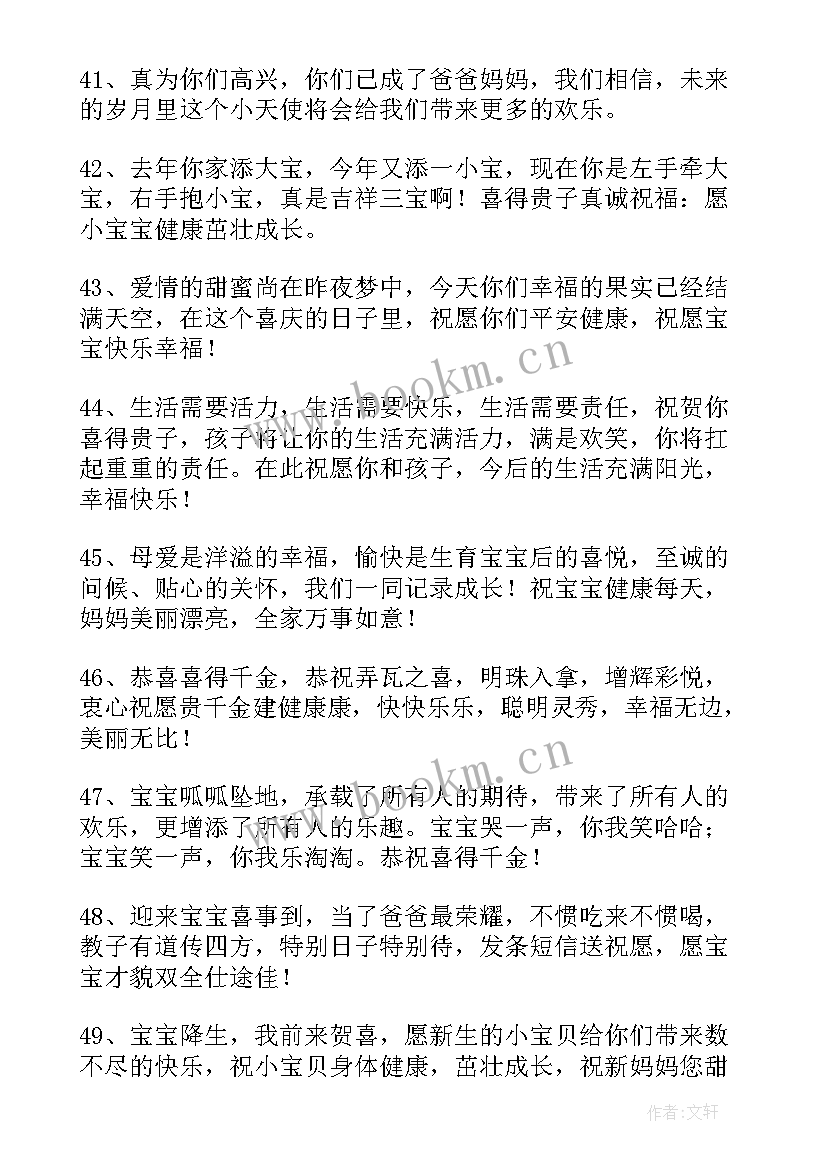 41、真为你们高兴，你们已成了爸爸妈妈，我们相信，未来的岁月里这个小天使将会给我们带来更多的欢乐。

42、去年你家添大宝，今年又添一小宝，现在你是左手牵大宝，右手抱小宝，真是吉祥三宝啊！喜得贵子真诚祝福：愿小宝宝健康茁壮成长。

43、爱情的甜蜜尚在昨夜梦中，今天你们幸福的果实已经结满天空，在这个喜庆的日子里，祝愿你们平安健康，祝愿宝宝快乐幸福！

44、生活需要活力，生活需要快乐，生活需要责任，祝贺你喜得贵子，孩子将让你的生活充满活力，满是欢笑，你将扛起重重的责任。在此祝愿你和孩子，今后的生活充满阳光，幸福快乐！

45、母爱是洋溢的幸福，愉快是生育宝宝后的喜悦，至诚的问候、贴心的关怀，我们一同记录成长！祝宝宝健康每天，妈妈美丽漂亮，全家万事如意！

46、恭喜喜得千金，恭祝弄瓦之喜，明珠入拿，增辉彩悦，衷心祝愿贵千金建健康康，快快乐乐，聪明灵秀，幸福无边，美丽无比！

47、宝宝呱呱坠地，承载了所有人的期待，带来了所有人的欢乐，更增添了所有人的乐趣。宝宝哭一声，你我笑哈哈；宝宝笑一声，你我乐淘淘。恭祝喜得千金！

48、迎来宝宝喜事到，当了爸爸最荣耀，不惯吃来不惯喝，教子有道传四方，特别日子特别待，发条短信送祝愿，愿宝宝才貌双全仕途佳！

49、宝宝降生，我前来贺喜，愿新生的小宝贝给你们带来数不尽的快乐，祝小宝贝身体健康，茁壮成长，祝新妈妈您甜

www.bookm.cn

www.bookm.cn

作者：文轩